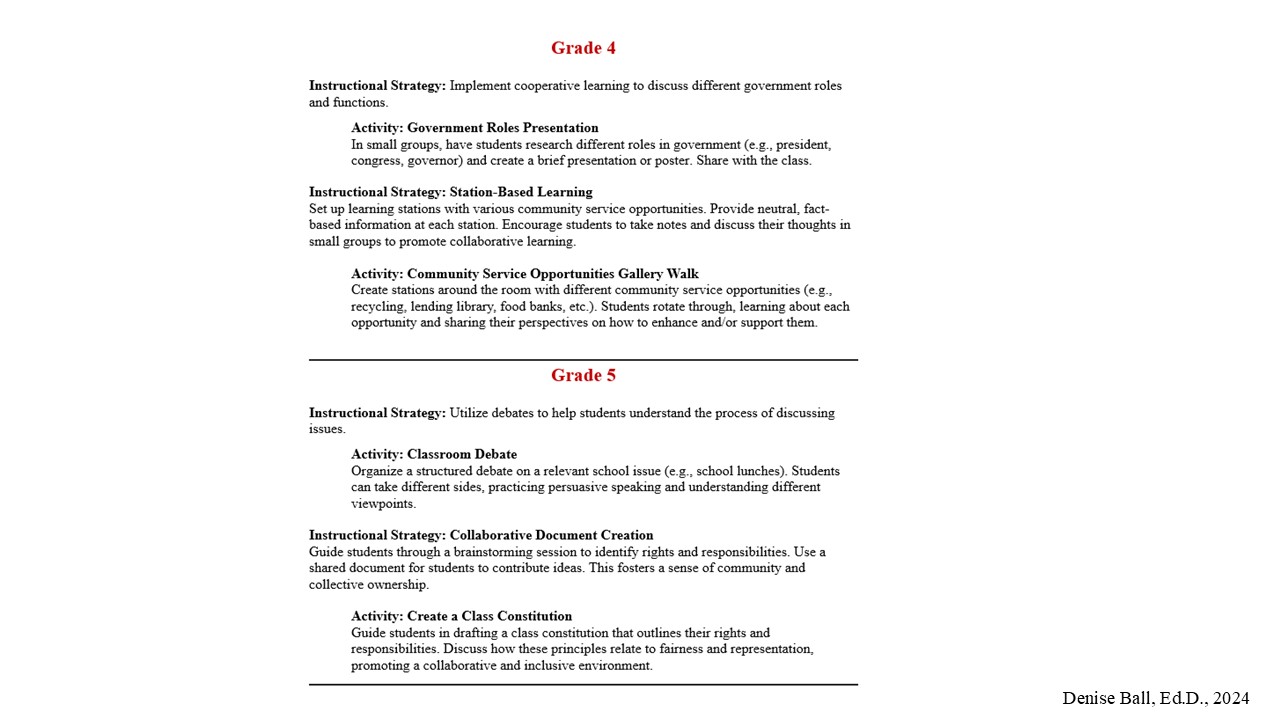 Grade 4

Instructional Strategy: Implement cooperative learning to discuss different government roles and functions.

Activity: Government Roles Presentation
In small groups, have students research different roles in government (e.g., president, congress, governor) and create a brief presentation or poster. Share with the class.

Instructional Strategy: Station-Based Learning
Set up learning stations with various community service opportunities. Provide neutral, fact-based information at each station. Encourage students to take notes and discuss their thoughts in small groups to promote collaborative learning.

Activity: Community Service Opportunities Gallery Walk
Create stations around the room with different community service opportunities (e.g., recycling, lending library, food banks, etc.). Students rotate through, learning about each opportunity and sharing their perspectives on how to enhance and/or support them.

Grade 5

Instructional Strategy: Utilize debates to help students understand the process of discussing issues.

Activity: Classroom Debate
Organize a structured debate on a relevant school issue (e.g., school lunches). Students can take different sides, practicing persuasive speaking and understanding different viewpoints.

Instructional Strategy: Collaborative Document Creation
Guide students through a brainstorming session to identify rights and responsibilities. Use a shared document for students to contribute ideas. This fosters a sense of community and collective ownership.

Activity: Create a Class Constitution
Guide students in drafting a class constitution that outlines their rights and responsibilities. Discuss how these principles relate to fairness and representation, promoting a collaborative and inclusive environment.

Denise Ball, Ed.D., 2024